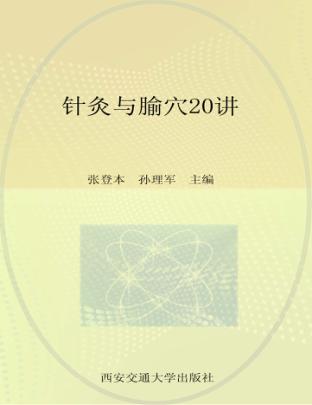 针灸与腧穴20讲

张登本　孙理军　主编

西安交通大学出版社